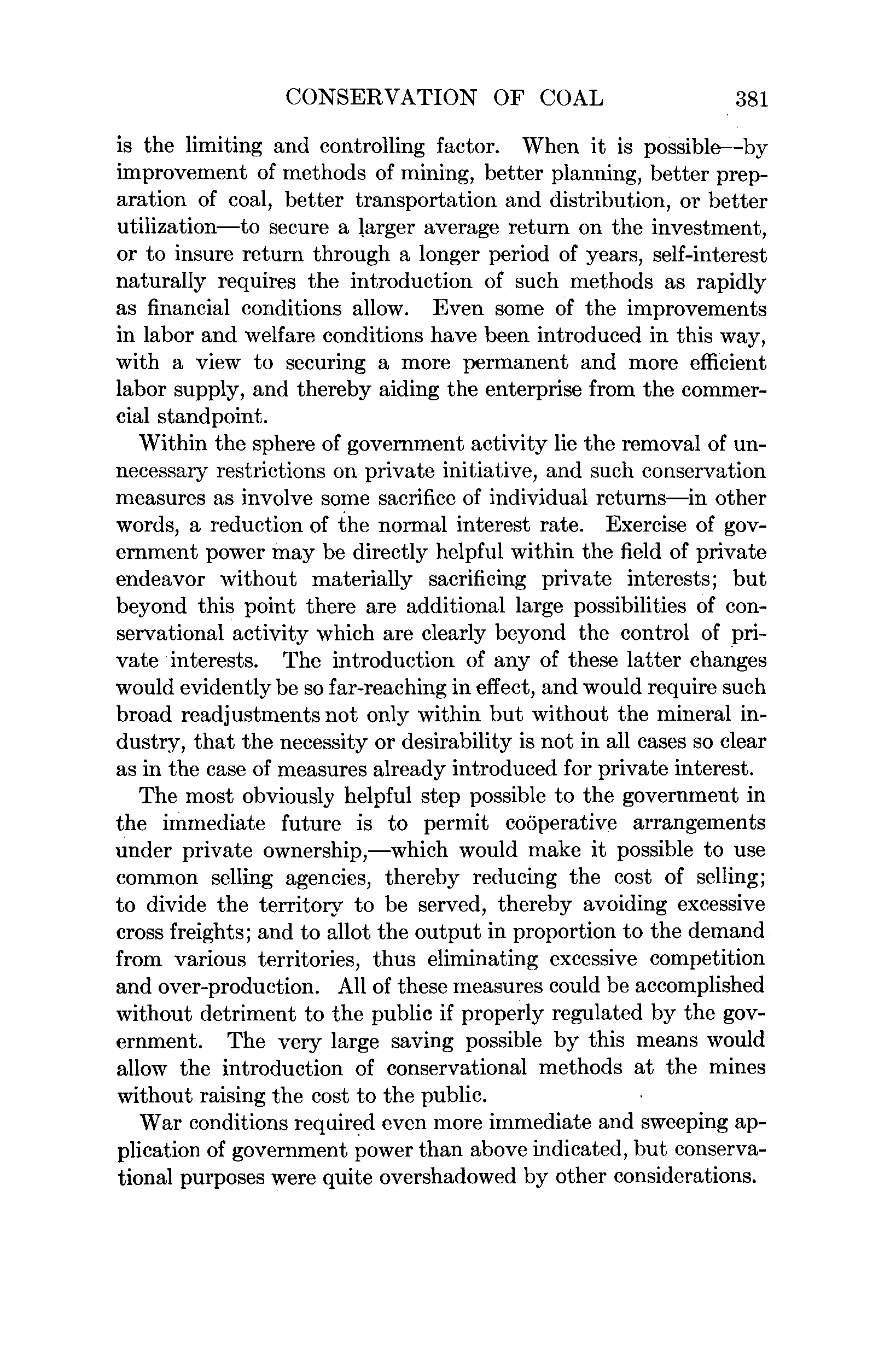 CONSERVATION OF COAL 381

is the limiting and controlling factor. When it is possible—by improvement of methods of mining, better planning, better preparation of coal, better transportation and distribution, or better utilization—to secure a larger average return on the investment, or to insure return through a longer period of years, self-interest naturally requires the introduction of such methods as rapidly as financial conditions allow. Even some of the improvements in labor and welfare conditions have been introduced in this way, with a view to securing a more permanent and more efficient labor supply, and thereby aiding the enterprise from the commercial standpoint.

Within the sphere of government activity lie the removal of unnecessary restrictions on private initiative, and such conservation measures as involve some sacrifice of individual returns—in other words, a reduction of the normal interest rate. Exercise of government power may be directly helpful within the field of private endeavor without materially sacrificing private interests; but beyond this point there are additional large possibilities of conservational activity which are clearly beyond the control of private interests. The introduction of any of these latter changes would evidently be so far-reaching in effect, and would require such broad readjustments not only within but without the mineral industry, that the necessity or desirability is not in all cases so clear as in the case of measures already introduced for private interest.

The most obviously helpful step possible to the government in the immediate future is to permit coöperative arrangements under private ownership,—which would make it possible to use common selling agencies, thereby reducing the cost of selling; to divide the territory to be served, thereby avoiding excessive cross freights; and to allot the output in proportion to the demand from various territories, thus eliminating excessive competition and over-production. All of these measures could be accomplished without detriment to the public if properly regulated by the government. The very large saving possible by this means would allow the introduction of conservational methods at the mines without raising the cost to the public.

War conditions required even more immediate and sweeping application of government power than above indicated, but conservational purposes were quite overshadowed by other considerations.